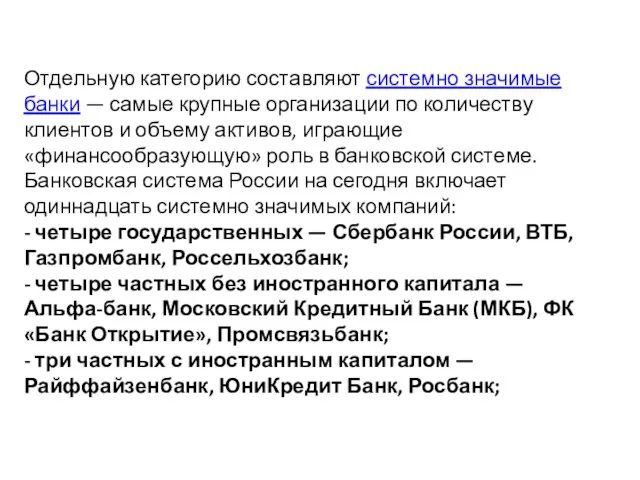 Отдельную категорию составляют системно значимые банки — самые крупные организации по количеству клиентов и объему активов, играющие «финансообразующую» роль в банковской системе. Банковская система России на сегодня включает одиннадцать системно значимых компаний:
- четыре государственных — Сбербанк России, ВТБ, Газпромбанк, Россельхозбанк;
- четыре частных без иностранного капитала — Альфа-банк, Московский Кредитный Банк (МКБ), ФК «Банк Открытие», Промсвязьбанк;
- три частных с иностранным капиталом — Райффайзенбанк, ЮниКредит Банк, Росбанк;